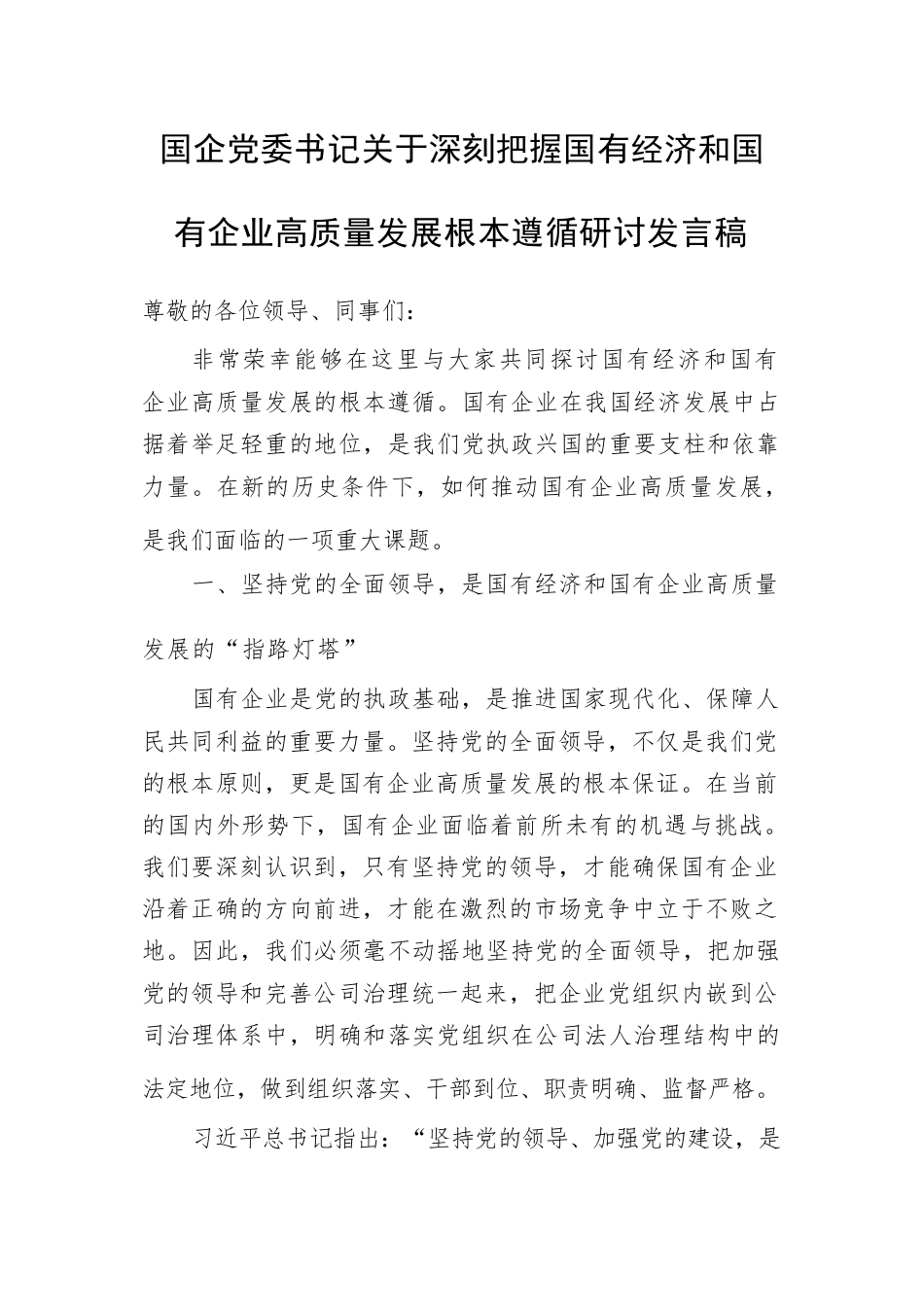 国企党委书记关于深刻把握国有经济和国有企业高质量发展根本遵循研讨发言稿

尊敬的各位领导、同事们：

非常荣幸能够在这里与大家共同探讨国有经济和国有企业高质量发展的根本遵循。国有企业在我国经济发展中占据着举足轻重的地位，是我们党执政兴国的重要支柱和依靠力量。在新的历史条件下，如何推动国有企业高质量发展，是我们面临的一项重大课题。

一、坚持党的全面领导，是国有经济和国有企业高质量发展的“指路灯塔”

国有企业是党的执政基础，是推进国家现代化、保障人民共同利益的重要力量。坚持党的全面领导，不仅是我们党的根本原则，更是国有企业高质量发展的根本保证。在当前的国内外形势下，国有企业面临着前所未有的机遇与挑战。我们要深刻认识到，只有坚持党的领导，才能确保国有企业沿着正确的方向前进，才能在激烈的市场竞争中立于不败之地。因此，我们必须毫不动摇地坚持党的全面领导，把加强党的领导和完善公司治理统一起来，把企业党组织内嵌到公司治理体系中，明确和落实党组织在公司法人治理结构中的法定地位，做到组织落实、干部到位、职责明确、监督严格。

习近平总书记指出：“坚持党的领导、加强党的建设，是